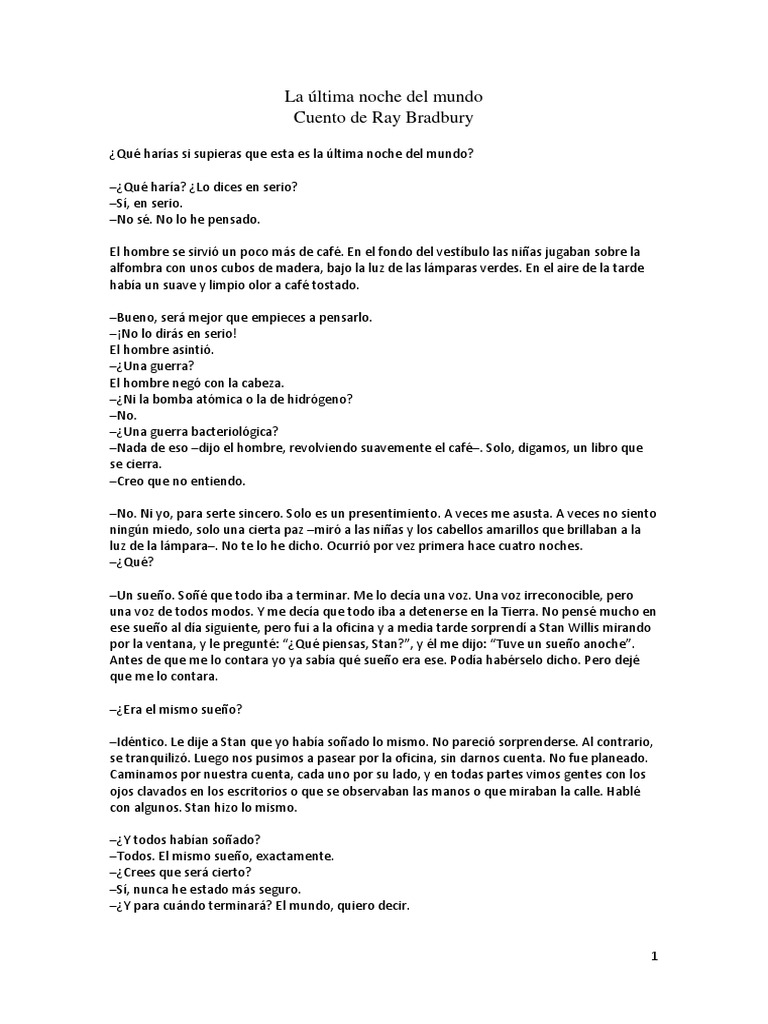 La última noche del mundo
Cuento de Ray Bradbury

¿Qué harías si supieras que esta es la última noche del mundo?

–¿Qué haría? ¿Lo dices en serio?
–Sí, en serio.
–No sé. No lo he pensado.

El hombre se sirvió un poco más de café. En el fondo del vestíbulo las niñas jugaban sobre la alfombra con unos cubos de madera, bajo la luz de las lámparas verdes. En el aire de la tarde había un suave y limpio olor a café tostado.

–Bueno, será mejor que empieces a pensarlo.
–¡No lo dirás en serio!
El hombre asintió.
–¿Una guerra?
El hombre negó con la cabeza.
–¿Ni la bomba atómica o la de hidrógeno?
–No.
–¿Una guerra bacteriológica?
–Nada de eso –dijo el hombre, revolviendo suavemente el café–. Solo, digamos, un libro que se cierra.
–Creo que no entiendo.

–No. Ni yo, para serte sincero. Solo es un presentimiento. A veces me asusta. A veces no siento ningún miedo, solo una cierta paz –miró a las niñas y los cabellos amarillos que brillaban a la luz de la lámpara–. No te lo he dicho. Ocurrió por vez primera hace cuatro noches.
–¿Qué?

–Un sueño. Soñé que todo iba a terminar. Me lo decía una voz. Una voz irreconocible, pero una voz de todos modos. Y me decía que todo iba a detenerse en la Tierra. No pensé mucho en ese sueño al día siguiente, pero fui a la oficina y a media tarde sorprendí a Stan Willis mirando por la ventana, y le pregunté: "¿Qué piensas, Stan?", y él me dijo: "Tuve un sueño anoche". Antes de que me lo contara yo ya sabía qué sueño era ese. Podía habérselo dicho. Pero dejé que me lo contara.

–¿Era el mismo sueño?

–Idéntico. Le dije a Stan que yo había soñado lo mismo. No pareció sorprenderse. Al contrario, se tranquilizó. Luego nos pusimos a pasear por la oficina, sin darnos cuenta. No fue planeado. Caminamos por nuestra cuenta, cada uno por su lado, y en todas partes vimos gentes con los ojos clavados en los escritorios o que se observaban las manos o que miraban la calle. Hablé con algunos. Stan hizo lo mismo.

–¿Y todos habían soñado?
–Todos. El mismo sueño, exactamente.
–¿Crees que será cierto?
–Sí, nunca he estado más seguro.
–¿Y para cuándo terminará? El mundo, quiero decir.

1